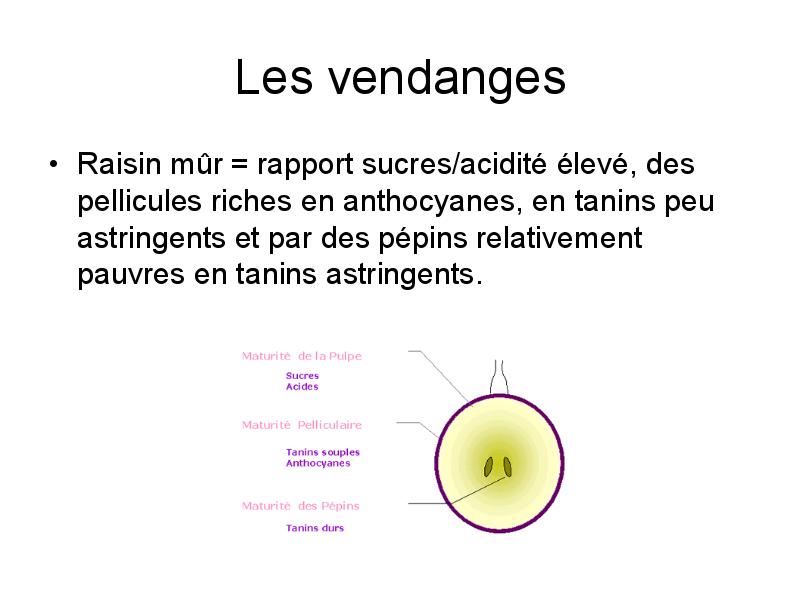 Les vendanges

• Raisin mûr = rapport sucres/acidité élevé, des pellicules riches en anthocyanes, en tanins peu astringents et par des pépins relativement pauvres en tanins astringents.

Maturité de la Pulpe
Sucres
Acides

Maturité Pelliculaire
Tanins souples
Anthocyanes

Maturité des Pépins
Tanins durs